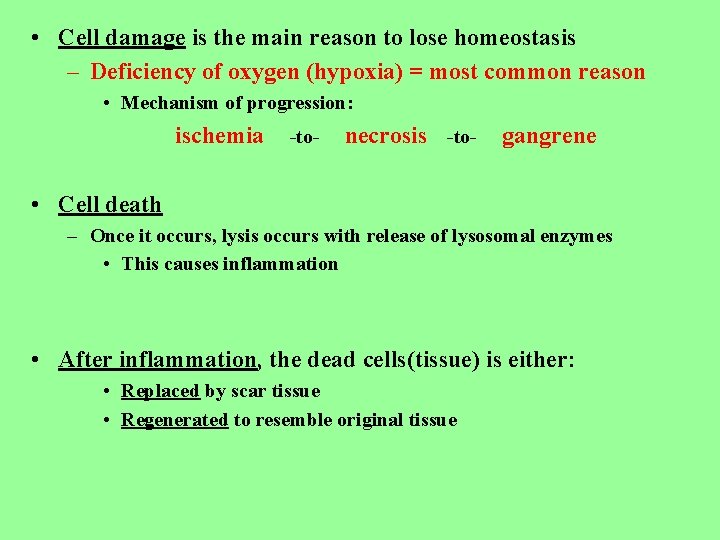 • Cell damage is the main reason to lose homeostasis

– Deficiency of oxygen (hypoxia) = most common reason

• Mechanism of progression:

ischemia -to- necrosis -to- gangrene

• Cell death

– Once it occurs, lysis occurs with release of lysosomal enzymes

• This causes inflammation

• After inflammation, the dead cells(tissue) is either:

• Replaced by scar tissue

• Regenerated to resemble original tissue